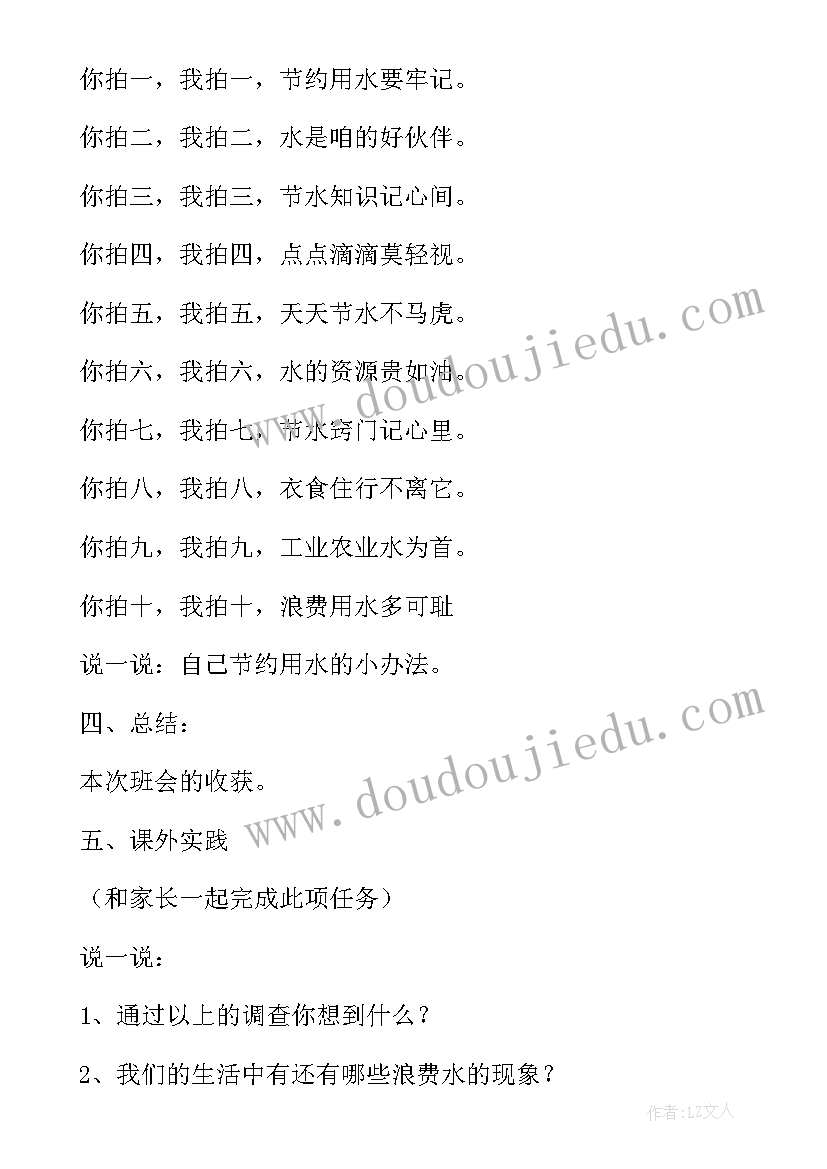 你拍一，我拍一，节约用水要牢记。

你拍二，我拍二，水是咱的好伙伴。

你拍三，我拍三，节水知识记心间。

你拍四，我拍四，点点滴滴莫轻视。

你拍五，我拍五，天天节水不马虎。

你拍六，我拍六，水的资源贵如油。

你拍七，我拍七，节水窍门记心里。

你拍八，我拍八，衣食住行不离它。

你拍九，我拍九，工业农业水为首。

你拍十，我拍十，浪费用水多可耻

说一说：自己节约用水的小办法。

四、总结：

本次班会的收获。

五、课外实践

（和家长一起完成此项任务）

说一说：

1、通过以上的调查你想到什么？

2、我们的生活中有还有哪些浪费水的现象？

www.doudoujiedu.com

www.doudoujiedu.com

作者：LZ文人